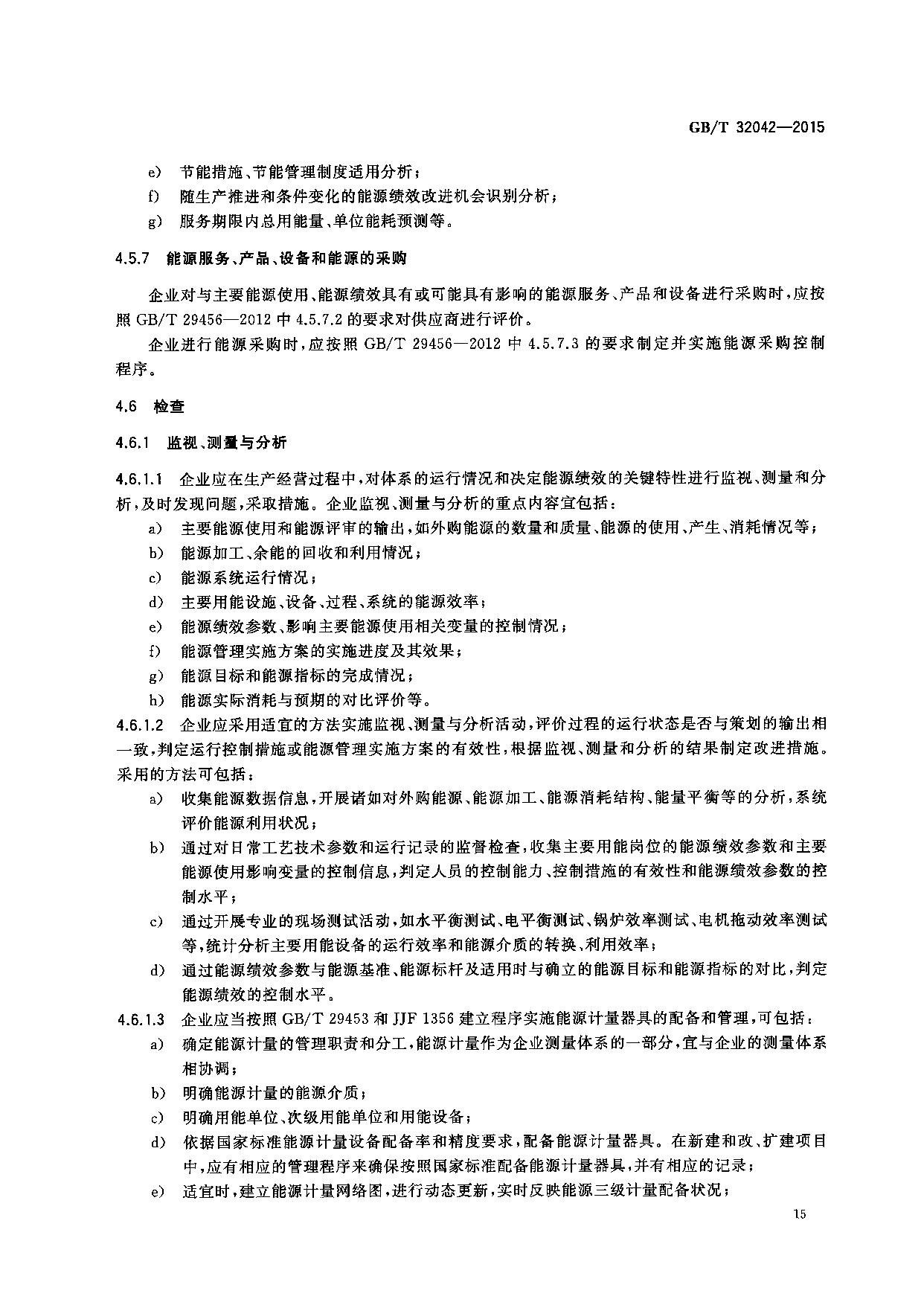 GB/T 32042—2015

e) 节能措施、节能管理制度适用分析；

f) 随生产推进和条件变化的能源绩效改进机会识别分析；

g) 服务期限内总用能量、单位能耗预测等。

4.5.7 能源服务、产品、设备和能源的采购

企业对与主要能源使用、能源绩效具有或可能具有影响的能源服务、产品和设备进行采购时，应按照 GB/T 29456—2012 中 4.5.7.2 的要求对供应商进行评价。

企业进行能源采购时，应按照 GB/T 29456—2012 中 4.5.7.3 的要求制定并实施能源采购控制程序。

4.6 检查

4.6.1 监视、测量与分析

4.6.1.1 企业应在生产经营过程中，对体系的运行情况和决定能源绩效的关键特性进行监视、测量和分析，及时发现问题，采取措施。企业监视、测量与分析的重点内容宜包括：

a) 主要能源使用和能源评审的输出，如外购能源的数量和质量、能源的使用、产生、消耗情况等；

b) 能源加工、余能的回收和利用情况；

c) 能源系统运行情况；

d) 主要用能设施、设备、过程、系统的能源效率；

e) 能源绩效参数、影响主要能源使用相关变量的控制情况；

f) 能源管理实施方案的实施进度及其效果；

g) 能源目标和能源指标的完成情况；

h) 能源实际消耗与预期的对比评价等。

4.6.1.2 企业应采用适宜的方法实施监视、测量与分析活动，评价过程的运行状态是否与策划的输出相一致，判定运行控制措施或能源管理实施方案的有效性，根据监视、测量和分析的结果制定改进措施。采用的方法可包括：

a) 收集能源数据信息，开展诸如对外购能源、能源加工、能源消耗结构、能量平衡等的分析，系统评价能源利用状况；

b) 通过对日常工艺技术参数和运行记录的监督检查，收集主要用能岗位的能源绩效参数和主要能源使用影响变量的控制信息，判定人员的控制能力、控制措施的有效性和能源绩效参数的控制水平；

c) 通过开展专业的现场测试活动，如水平衡测试、电平衡测试、锅炉效率测试、电机拖动效率测试等，统计分析主要用能设备的运行效率和能源介质的转换、利用效率；

d) 通过能源绩效参数与能源基准、能源标杆及适用时与确立的能源目标和能源指标的对比，判定能源绩效的控制水平。

4.6.1.3 企业应当按照 GB/T 29453 和 JJF 1356 建立程序实施能源计量器具的配备和管理，可包括：

a) 确定能源计量的管理职责和分工，能源计量作为企业测量体系的一部分，宜与企业的测量体系相协调；

b) 明确能源计量的能源介质；

c) 明确用能单位、次级用能单位和用能设备；

d) 依据国家标准能源计量设备配备率和精度要求，配备能源计量器具。在新建和改、扩建项目中，应有相应的管理程序来确保按照国家标准配备能源计量器具，并有相应的记录；

e) 适宜时，建立能源计量网络图，进行动态更新，实时反映能源三级计量配备状况；

15